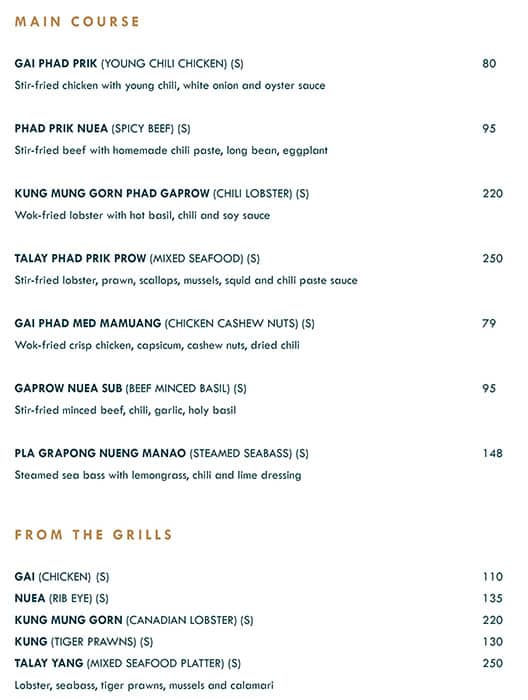 MAIN COURSE

GAI PHAD PRIK (YOUNG CHILI CHICKEN) (S) 80
Stir-fried chicken with young chili, white onion and oyster sauce

PHAD PRIK NUEA (SPICY BEEF) (S) 95
Stir-fried beef with homemade chili paste, long bean, eggplant

KUNG MUNG GORN PHAD GAPROW (CHILI LOBSTER) (S) 220
Wok-fried lobster with hot basil, chili and soy sauce

TALAY PHAD PRIK PROW (MIXED SEAFOOD) (S) 250
Stir-fried lobster, prawn, scallops, mussels, squid and chili paste sauce

GAI PHAD MED MAMUANG (CHICKEN CASHEW NUTS) (S) 79
Wok-fried crisp chicken, capsicum, cashew nuts, dried chili

GAPROW NUEA SUB (BEEF MINCED BASIL) (S) 95
Stir-fried minced beef, chili, garlic, holy basil

PLA GRAPONG NUENG MANAO (STEAMED SEABASS) (S) 148
Steamed sea bass with lemongrass, chili and lime dressing

FROM THE GRILLS

GAI (CHICKEN) (S) 110
NUEA (RIB EYE) (S) 135
KUNG MUNG GORN (CANADIAN LOBSTER) (S) 220
KUNG (TIGER PRAWNS) (S) 130
TALAY YANG (MIXED SEAFOOD PLATTER) (S) 250
Lobster, seabass, tiger prawns, mussels and calamari